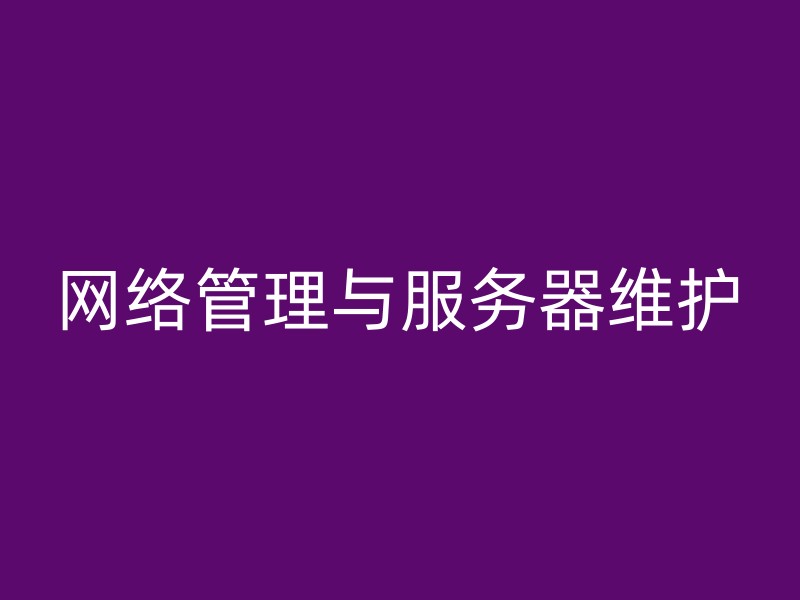 网络管理与服务器维护